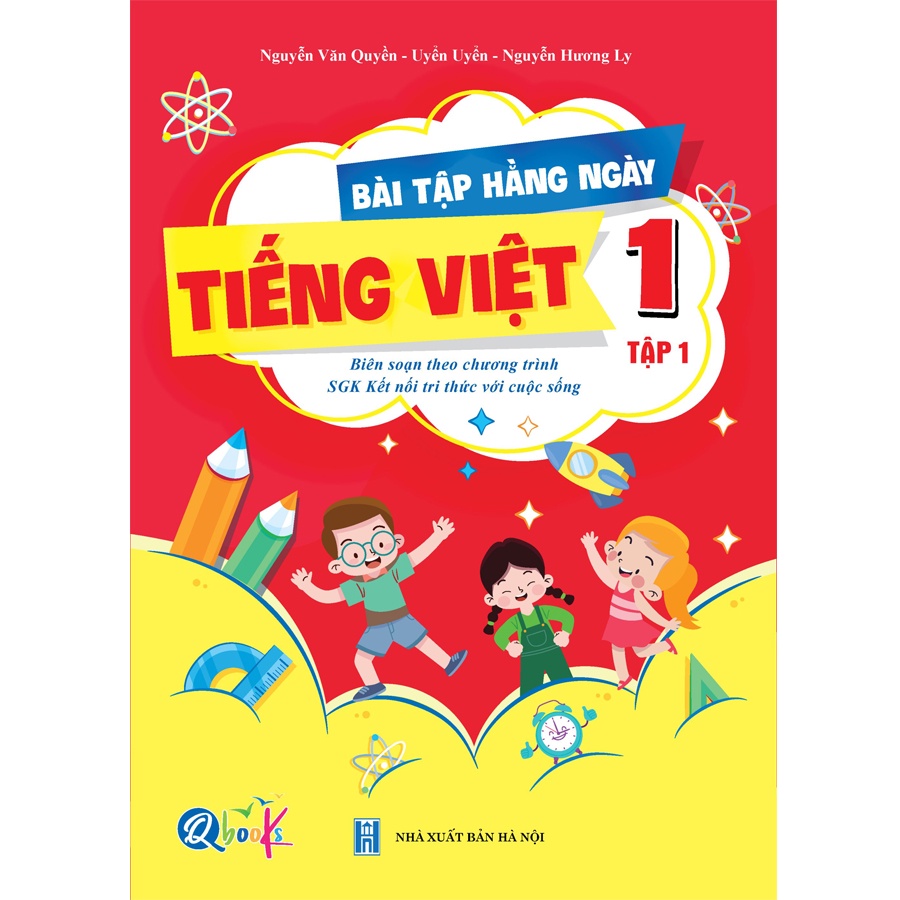 Nguyễn Văn Quyền - Uyển Uyển - Nguyễn Hương Ly

BÀI TẬP HẰNG NGÀY

TIẾNG VIỆT 1

TẬP 1

Biên soạn theo chương trình SGK Kết nối tri thức với cuộc sống

Qbooks

NHÀ XUẤT BẢN HÀ NỘI